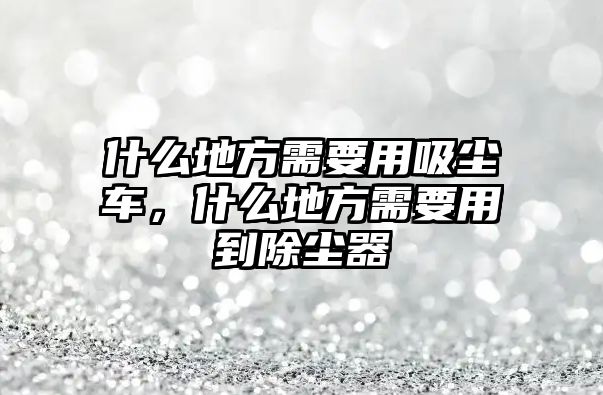 什么地方需要用吸尘车，什么地方需要用到除尘器